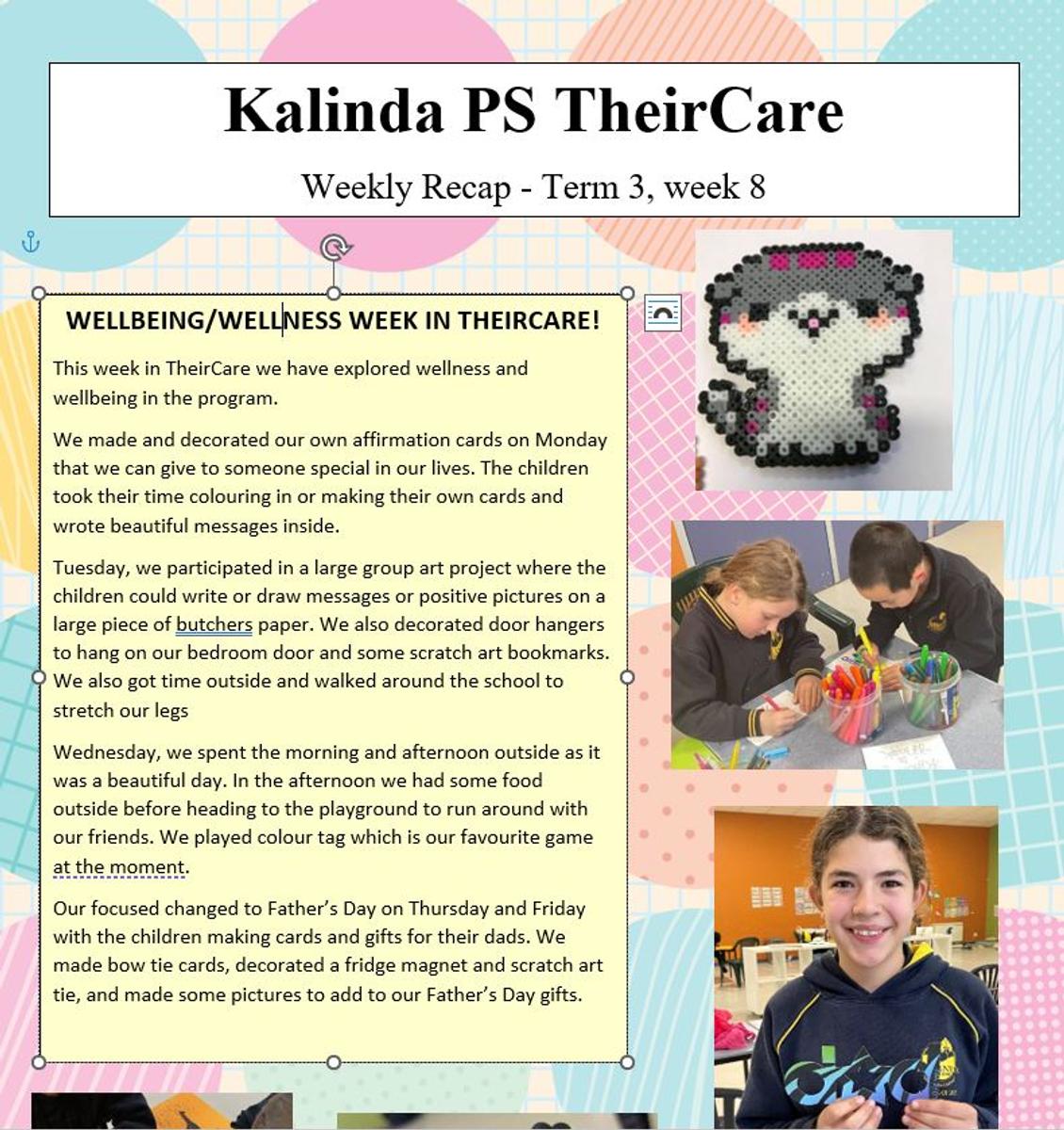 Kalinda PS TheirCare

Weekly Recap - Term 3, week 8

WELLBEING/WELLNESS WEEK IN THEIRCARE!

This week in TheirCare we have explored wellness and wellbeing in the program.

We made and decorated our own affirmation cards on Monday that we can give to someone special in our lives. The children took their time colouring in or making their own cards and wrote beautiful messages inside.

Tuesday, we participated in a large group art project where the children could write or draw messages or positive pictures on a large piece of butchers paper. We also decorated door hangers to hang on our bedroom door and some scratch art bookmarks. We also got time outside and walked around the school to stretch our legs

Wednesday, we spent the morning and afternoon outside as it was a beautiful day. In the afternoon we had some food outside before heading to the playground to run around with our friends. We played colour tag which is our favourite game at the moment.

Our focused changed to Father's Day on Thursday and Friday with the children making cards and gifts for their dads. We made bow tie cards, decorated a fridge magnet and scratch art tie, and made some pictures to add to our Father's Day gifts.